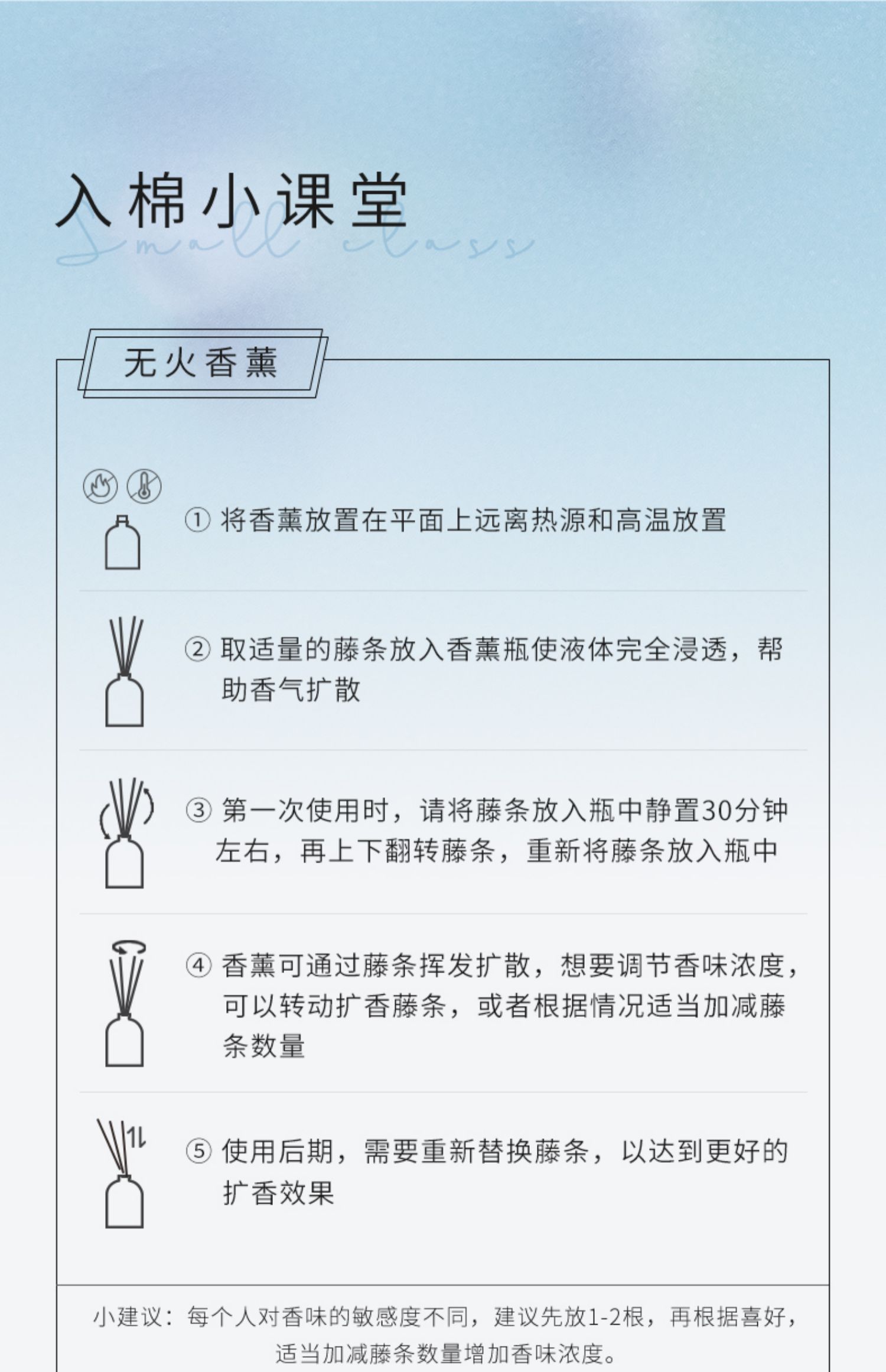 入棉小课堂

Small class

无火香薰

① 将香薰放置在平面上远离热源和高温放置

② 取适量的藤条放入香薰瓶使液体完全浸透，帮助香气扩散

③ 第一次使用时，请将藤条放入瓶中静置30分钟左右，再上下翻转藤条，重新将藤条放入瓶中

④ 香薰可通过藤条挥发扩散，想要调节香味浓度，可以转动扩香藤条，或者根据情况适当加减藤条数量

⑤ 使用后期，需要重新替换藤条，以达到更好的扩香效果

小建议：每个人对香味的敏感度不同，建议先放1-2根，再根据喜好，适当加减藤条数量增加香味浓度。